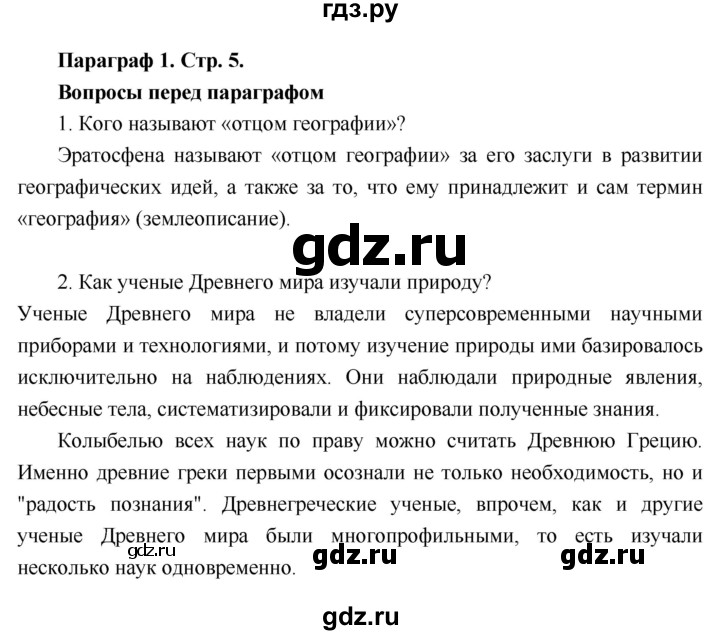 гдз.ру

Параграф 1. Стр. 5.

Вопросы перед параграфом

1. Кого называют «отцом географии»?

Эратосфена называют «отцом географии» за его заслуги в развитии географических идей, а также за то, что ему принадлежит и сам термин «география» (землеописание).

gdz.ru

2. Как ученые Древнего мира изучали природу?

Ученые Древнего мира не владели суперсовременными научными приборами и технологиями, и потому изучение природы ими базировалось исключительно на наблюдениях. Они наблюдали природные явления, небесные тела, систематизировали и фиксировали полученные знания.

Колыбелью всех наук по праву можно считать Древнюю Грецию. Именно древние греки первыми осознали не только необходимость, но и "радость познания". Древнегреческие ученые, впрочем, как и другие ученые Древнего мира были многопрофильными, то есть изучали несколько наук одновременно.

gdz.ru gdz.ru gdz.ru

gdz.ru